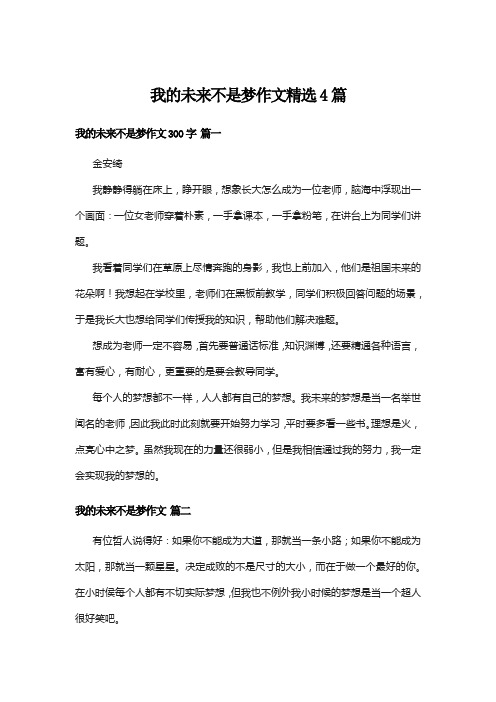 我的未来不是梦作文精选4篇

我的未来不是梦作文300字 篇一

金安绮

我静静得躺在床上，睁开眼，想象长大怎么成为一位老师，脑海中浮现出一个画面：一位女老师穿着朴素，一手拿课本，一手拿粉笔，在讲台上为同学们讲题。

我看着同学们在草原上尽情奔跑的身影，我也上前加入，他们是祖国未来的花朵啊！我想起在学校里，老师们在黑板前教学，同学们积极回答问题的场景，于是我长大也想给同学们传授我的知识，帮助他们解决难题。

想成为老师一定不容易，首先要普通话标准，知识渊博，还要精通各种语言，富有爱心，有耐心，更重要的是要会教导同学。

每个人的梦想都不一样，人人都有自己的梦想。我未来的梦想是当一名举世闻名的老师，因此我此时此刻就要开始努力学习，平时要多看一些书。理想是火，点亮心中之梦。虽然我现在的力量还很弱小，但是我相信通过我的努力，我一定会实现我的梦想的。

我的未来不是梦作文 篇二

有位哲人说得好：如果你不能成为大道，那就当一条小路；如果你不能成为太阳，那就当一颗星星。决定成败的不是尺寸的大小，而在于做一个最好的你。在小时侯每个人都有不切实际梦想，但我也不例外我小时候的梦想是当一个超人很好笑吧。